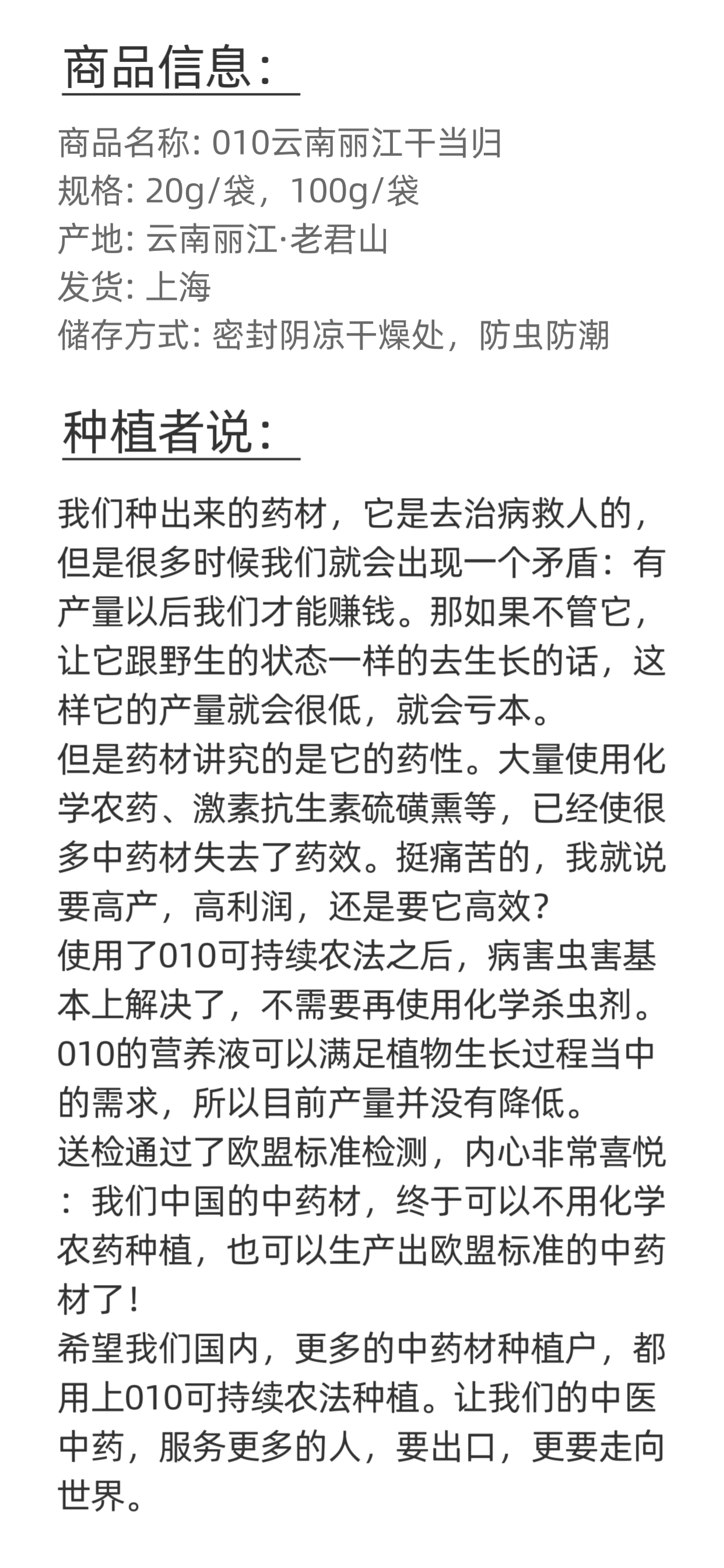 商品信息：

商品名称: 010云南丽江干当归
规格: 20g/袋，100g/袋
产地: 云南丽江·老君山
发货: 上海
储存方式: 密封阴凉干燥处，防虫防潮

种植者说：

我们种出来的药材，它是去治病救人的，但是很多时候我们就会出现一个矛盾：有产量以后我们才能赚钱。那如果不管它，让它跟野生的状态一样的去生长的话，这样它的产量就会很低，就会亏本。
但是药材讲究的是它的药性。大量使用化学农药、激素抗生素硫磺熏等，已经使很多中药材失去了药效。挺痛苦的，我就说要高产，高利润，还是要它高效？
使用了010可持续农法之后，病害虫害基本上解决了，不需要再使用化学杀虫剂。010的营养液可以满足植物生长过程当中的需求，所以目前产量并没有降低。
送检通过了欧盟标准检测，内心非常喜悦：我们中国的中药材，终于可以不用化学农药种植，也可以生产出欧盟标准的中药材了！
希望我们国内，更多的中药材种植户，都用上010可持续农法种植。让我们的中医中药，服务更多的人，要出口，更要走向世界。